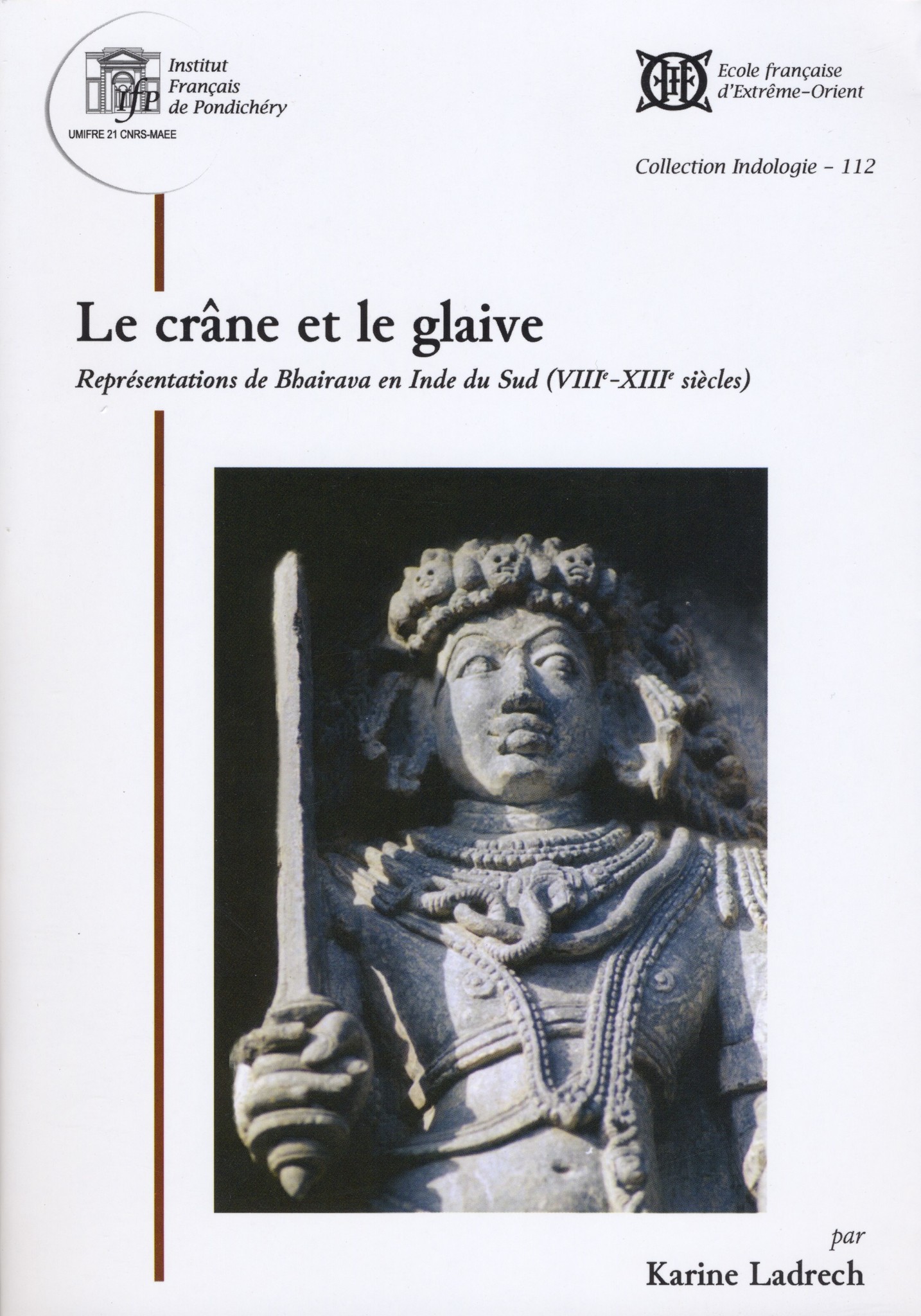 IfP
Institut
Français
de Pondichéry
UMIFRE 21 CNRS-MAEE

Ecole française
d'Extrême-Orient

Collection Indologie - 112

Le crâne et le glaive

Représentations de Bhairava en Inde du Sud (VIII$^{e}$-XIII$^{e}$ siècles)

par
Karine Ladrech